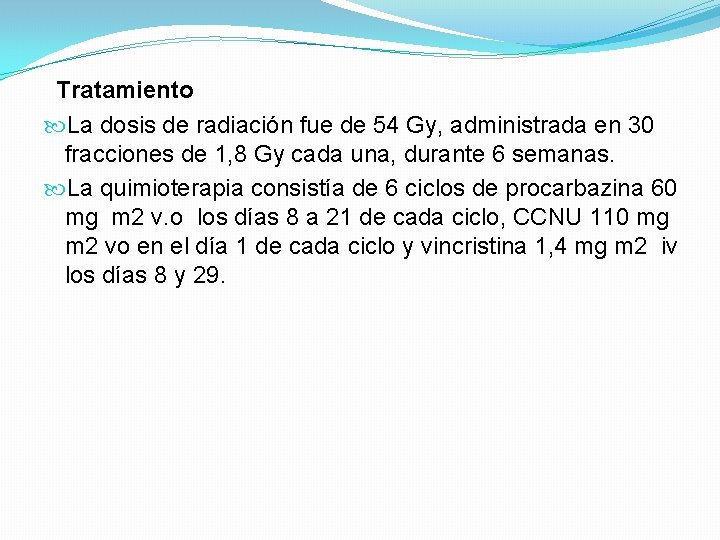 Tratamiento

La dosis de radiación fue de 54 Gy, administrada en 30 fracciones de 1,8 Gy cada una, durante 6 semanas.

La quimioterapia consistía de 6 ciclos de procarbazina 60 mg m2 v.o los días 8 a 21 de cada ciclo, CCNU 110 mg m2 vo en el día 1 de cada ciclo y vincristina 1,4 mg m2 iv los días 8 y 29.